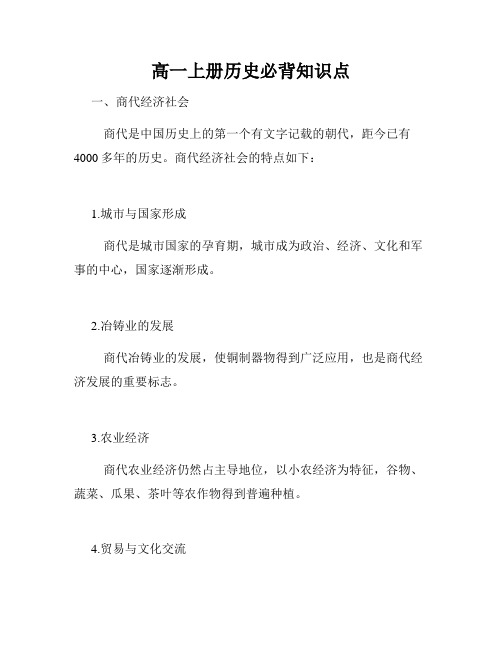 高一上册历史必背知识点

一、商代经济社会

商代是中国历史上的第一个有文字记载的朝代，距今已有4000多年的历史。商代经济社会的特点如下：

1.城市与国家形成

商代是城市国家的孕育期，城市成为政治、经济、文化和军事的中心，国家逐渐形成。

2.冶铸业的发展

商代冶铸业的发展，使铜制器物得到广泛应用，也是商代经济发展的重要标志。

3.农业经济

商代农业经济仍然占主导地位，以小农经济为特征，谷物、蔬菜、瓜果、茶叶等农作物得到普遍种植。

4.贸易与文化交流